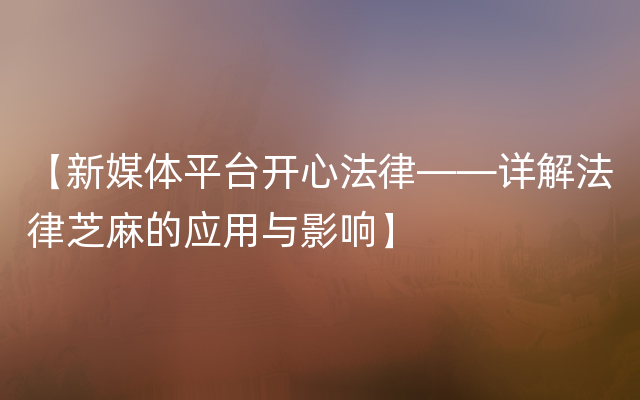 【新媒体平台开心法律——详解法律芝麻的应用与影响】